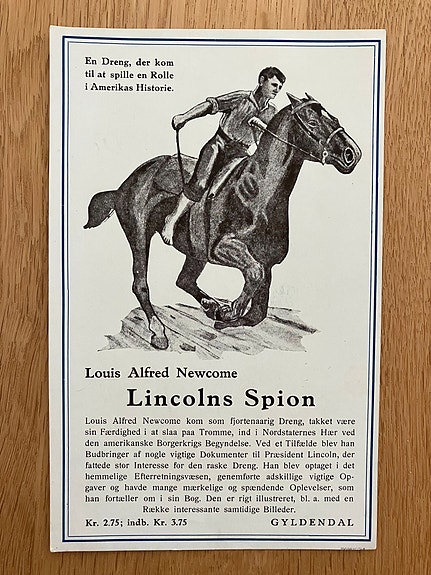 En Dreng, der kom til at spille en Rolle i Amerikas Historie.

Louis Alfred Newcome

Lincolns Spion

Louis Alfred Newcome kom som fjortenaarig Dreng, takket være sin Færdighed i at slaa paa Tromme, ind i Nordstaternes Hær ved den amerikanske Borgerkrigs Begyndelse. Ved et Tilfælde blev han Budbringer af nogle vigtige Dokumenter til Præsident Lincoln, der fattede stor Interesse for den raske Dreng. Han blev optaget i det hemmelige Efterretningsvæsen, genemførte adskillige vigtige Opgaver og havde mange mærkelige og spændende Oplevelser, som han fortæller om i sin Bog. Den er rigt illustreret, bl. a. med en Række interessante samtidige Billeder.

Kr. 2.75; indb. Kr. 3.75

GYLDENDAL